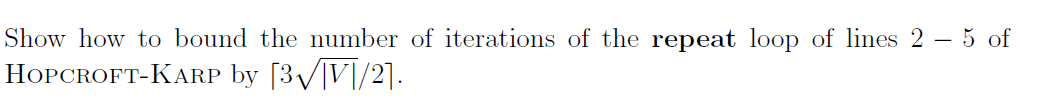 Show how to bound the number of iterations of the **repeat** loop of lines $2-5$ of HOPCROFT-KARP by $\lceil 3\sqrt{|V|}/2 \rceil$.